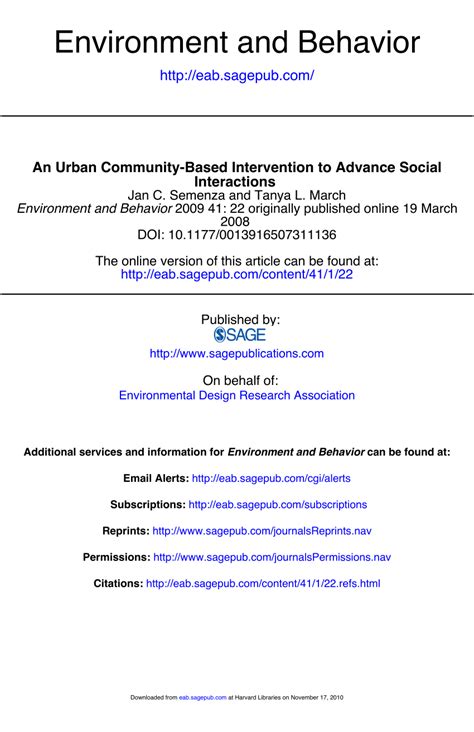 Environment and Behavior

http://eab.sagepub.com/

An Urban Community-Based Intervention to Advance Social Interactions

Jan C. Semenza and Tanya L. March

Environment and Behavior 2009 41: 22 originally published online 19 March 2008

DOI: 10.1177/0013916507311136

The online version of this article can be found at:
http://eab.sagepub.com/content/41/1/22

Published by:
SAGE
http://www.sagepublications.com

On behalf of:
Environmental Design Research Association

Additional services and information for Environment and Behavior can be found at:

Email Alerts: http://eab.sagepub.com/cgi/alerts

Subscriptions: http://eab.sagepub.com/subscriptions

Reprints: http://www.sagepub.com/journalsReprints.nav

Permissions: http://www.sagepub.com/journalsPermissions.nav

Citations: http://eab.sagepub.com/content/41/1/22.refs.html

Downloaded from eab.sagepub.com at Harvard Libraries on November 17, 2010